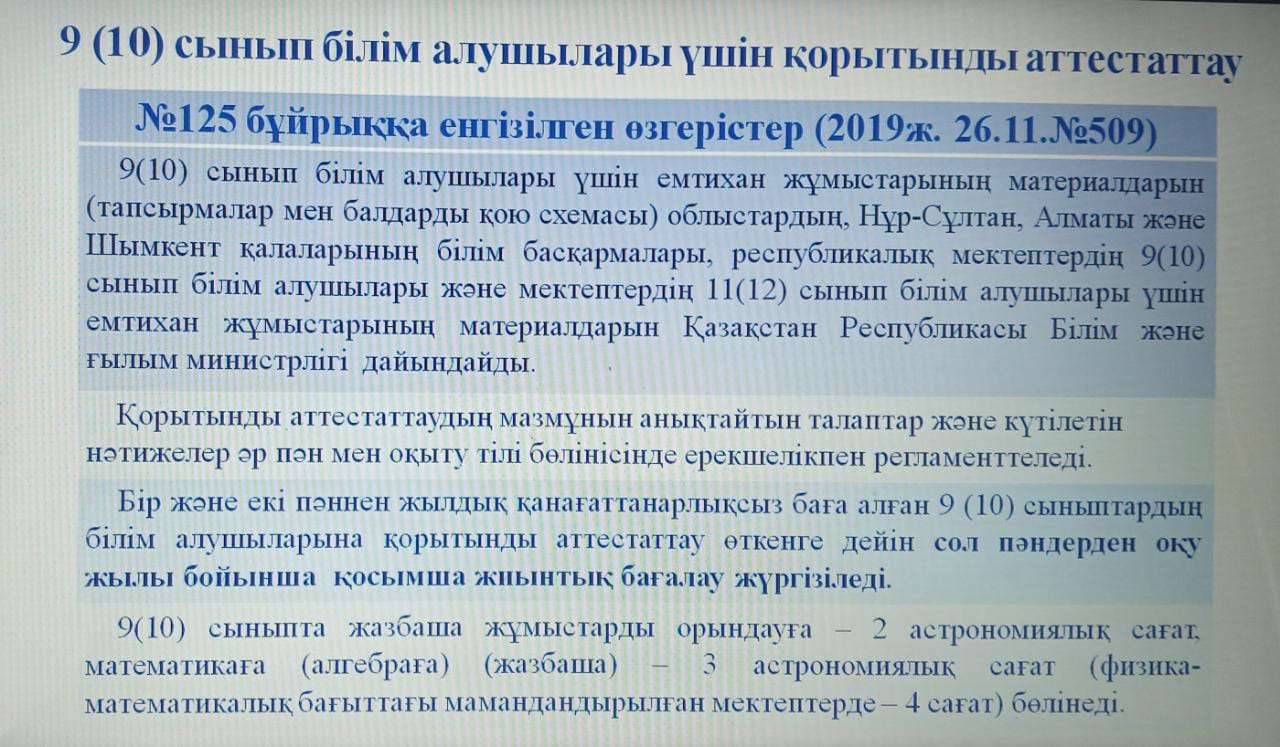 9 (10) сынып білім алушылары үшін қорытынды аттестаттау

№125 бұйрыққа енгізілген өзгерістер (2019ж. 26.11.№509)

9(10) сынып білім алушылары үшін емтихан жұмыстарының материалдарын (тапсырмалар мен балдарды қою схемасы) облыстардың, Нұр-Сұлтан, Алматы және Шымкент қалаларының білім басқармалары, республикалық мектептердің 9(10) сынып білім алушылары және мектептердің 11(12) сынып білім алушылары үшін емтихан жұмыстарының материалдарын Қазақстан Республикасы Білім және ғылым министрлігі дайындайды.

Қорытынды аттестаттаудың мазмұнын анықтайтын талаптар және күтілетін нәтижелер әр пән мен оқыту тілі бөлінісінде ерекшелікпен регламенттеледі.

Бір және екі пәннен жылдық қанағаттанарлықсыз баға алған 9 (10) сыныптардың білім алушыларына қорытынды аттестаттау өткенге дейін сол пәндерден оқу жылы бойынша қосымша жиынтық бағалау жүргізіледі.

9(10) сыныпта жазбаша жұмыстарды орындауға – 2 астрономиялық сағат, математикаға (алгебраға) (жазбаша) – 3 астрономиялық сағат (физика-математикалық бағыттағы мамандандырылған мектептерде – 4 сағат) бөлінеді.